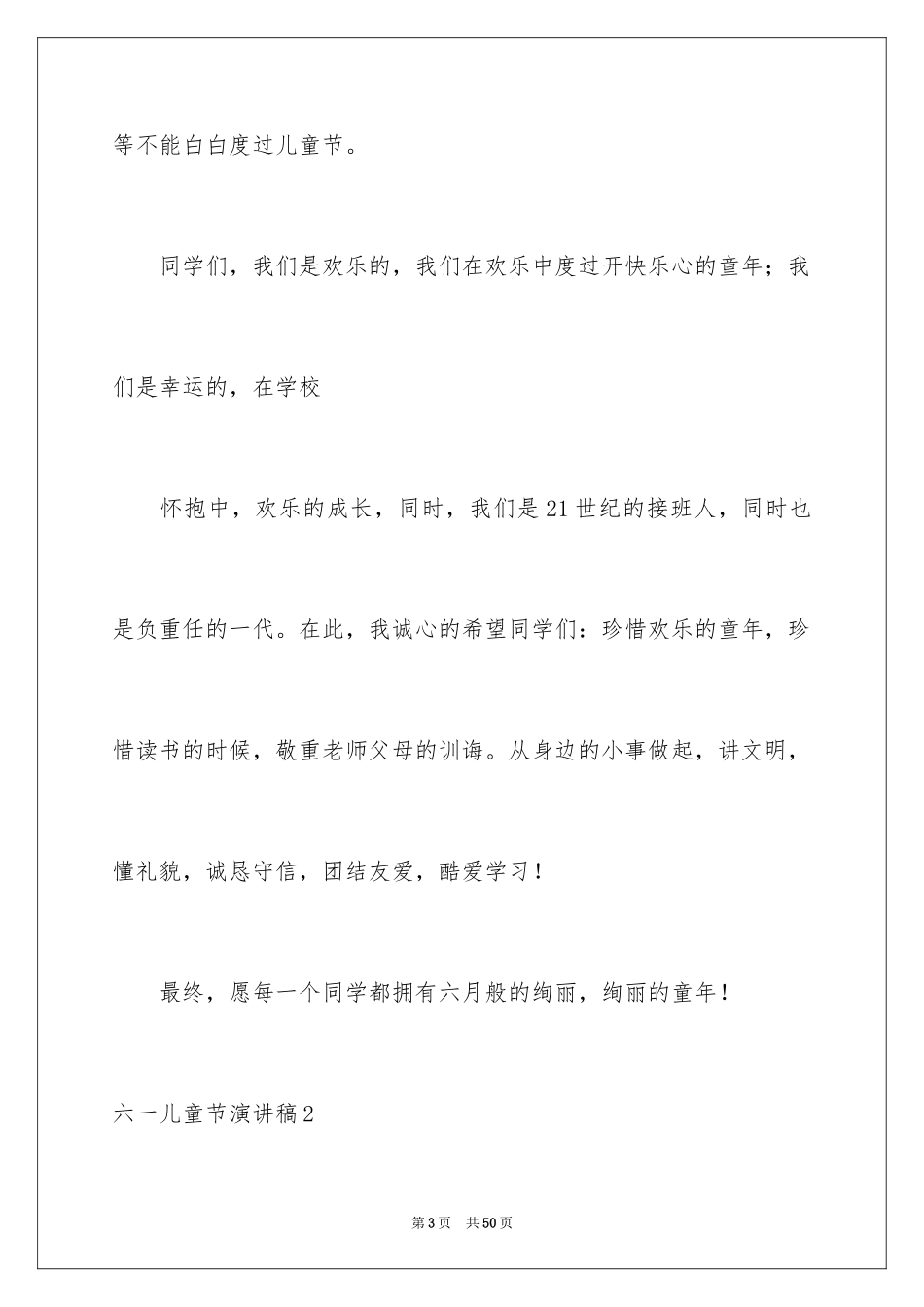 等不能白白度过儿童节。

同学们，我们是欢乐的，我们在欢乐中度过开快乐心的童年；我们是幸运的，在学校

怀抱中，欢乐的成长，同时，我们是21世纪的接班人，同时也是负重任的一代。在此，我诚心的希望同学们：珍惜欢乐的童年，珍惜读书的时候，敬重老师父母的训诲。从身边的小事做起，讲文明，懂礼貌，诚恳守信，团结友爱，酷爱学习！

最终，愿每一个同学都拥有六月般的绚丽，绚丽的童年！

六一儿童节演讲稿2

第3页 共50页